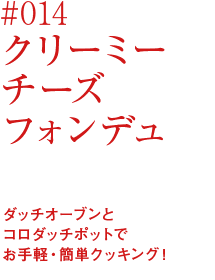 #014
クリーミー
チーズ
フォンデュ

ダッチオーブンと
コロダッチポットで
お手軽・簡単クッキング！